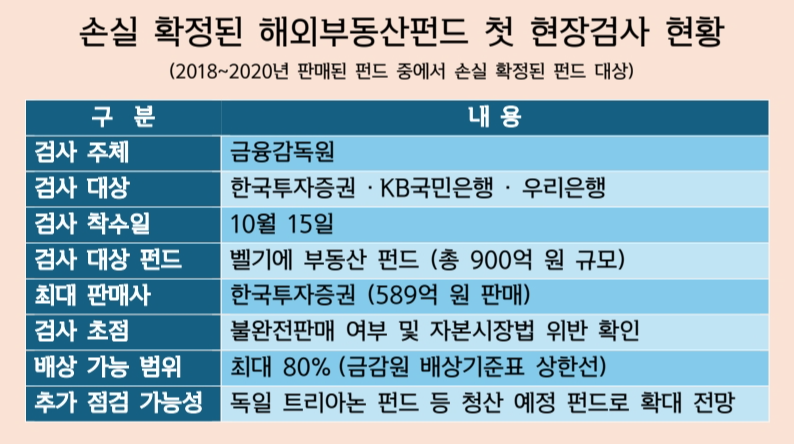 손실 확정된 해외부동산펀드 첫 현장검사 현황

(2018~2020년 판매된 펀드 중에서 손실 확정된 펀드 대상)

| 구 분 | 내 용 |
|---|---|
| 검사 주체 | 금융감독원 |
| 검사 대상 | 한국투자증권 · KB국민은행 · 우리은행 |
| 검사 착수일 | 10월 15일 |
| 검사 대상 펀드 | 벨기에 부동산 펀드 (총 900억 원 규모) |
| 최대 판매사 | 한국투자증권 (589억 원 판매) |
| 검사 초점 | 불완전판매 여부 및 자본시장법 위반 확인 |
| 배상 가능 범위 | 최대 80% (금감원 배상기준표 상한선) |
| 추가 점검 가능성 | 독일 트리아논 펀드 등 청산 예정 펀드로 확대 전망 |